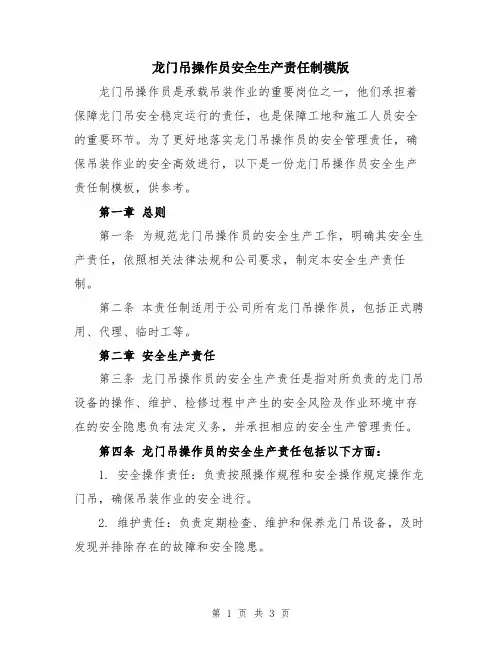 龙门吊操作员安全生产责任制模版

龙门吊操作员是承载吊装作业的重要岗位之一，他们承担着保障龙门吊安全稳定运行的责任，也是保障工地和施工人员安全的重要环节。为了更好地落实龙门吊操作员的安全管理责任，确保吊装作业的安全高效进行，以下是一份龙门吊操作员安全生产责任制模板，供参考。

第一章 总则

第一条 为规范龙门吊操作员的安全生产工作，明确其安全生产责任，依照相关法律法规和公司要求，制定本安全生产责任制。

第二条 本责任制适用于公司所有龙门吊操作员，包括正式聘用、代理、临时工等。

第二章 安全生产责任

第三条 龙门吊操作员的安全生产责任是指对所负责的龙门吊设备的操作、维护、检修过程中产生的安全风险及作业环境中存在的安全隐患负有法定义务，并承担相应的安全生产管理责任。

第四条 龙门吊操作员的安全生产责任包括以下方面：

1. 安全操作责任：负责按照操作规程和安全操作规定操作龙门吊，确保吊装作业的安全进行。

2. 维护责任：负责定期检查、维护和保养龙门吊设备，及时发现并排除存在的故障和安全隐患。

第 1 页 共 3 页